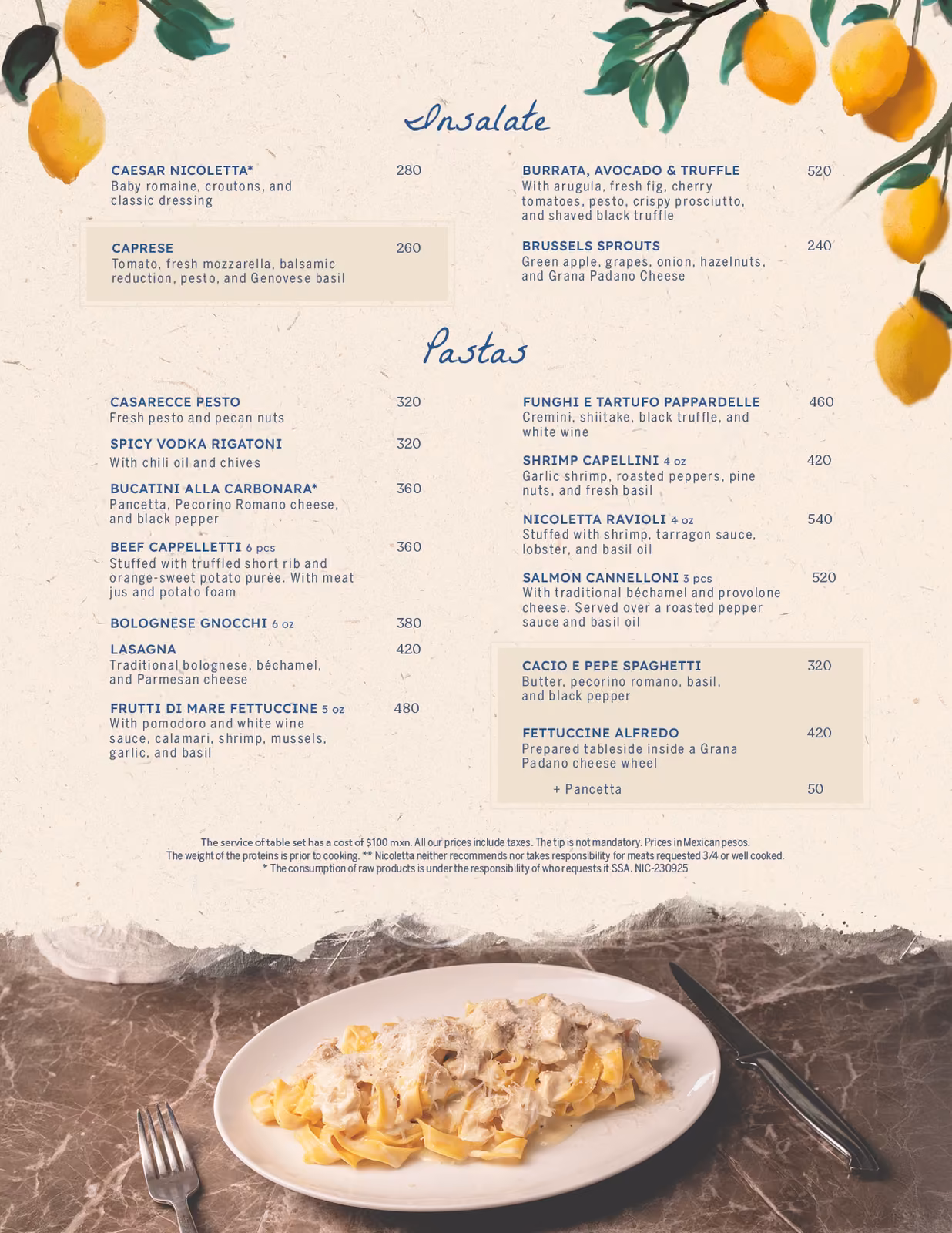 Insalate

CAESAR NICOLETTA* 280
Baby romaine, croutons, and classic dressing

CAPRESE 260
Tomato, fresh mozzarella, balsamic reduction, pesto, and Genovese basil

BURRATA, AVOCADO & TRUFFLE 520
With arugula, fresh fig, cherry tomatoes, pesto, crispy prosciutto, and shaved black truffle

BRUSSELS SPROUTS 240
Green apple, grapes, onion, hazelnuts, and Grana Padano Cheese

Pastas

CASARECCE PESTO 320
Fresh pesto and pecan nuts

SPICY VODKA RIGATONI 320
With chili oil and chives

BUCATINI ALLA CARBONARA* 360
Pancetta, Pecorino Romano cheese, and black pepper

BEEF CAPPELLETTI 6 pcs 360
Stuffed with truffled short rib and orange-sweet potato purée. With meat jus and potato foam

BOLOGNESE GNOCCHI 6 oz 380

LASAGNA 420
Traditional bolognese, béchamel, and Parmesan cheese

FRUTTI DI MARE FETTUCCINE 5 oz 480
With pomodoro and white wine sauce, calamari, shrimp, mussels, garlic, and basil

FUNGHI E TARTUFO PAPPARDELLE 460
Cremini, shiitake, black truffle, and white wine

SHRIMP CAPELLINI 4 oz 420
Garlic shrimp, roasted peppers, pine nuts, and fresh basil

NICOLETTA RAVIOLI 4 oz 540
Stuffed with shrimp, tarragon sauce, lobster, and basil oil

SALMON CANNELLONI 3 pcs 520
With traditional béchamel and provolone cheese. Served over a roasted pepper sauce and basil oil

CACIO E PEPE SPAGHETTI 320
Butter, pecorino romano, basil, and black pepper

FETTUCCINE ALFREDO 420
Prepared tableside inside a Grana Padano cheese wheel
+ Pancetta 50

The service of table set has a cost of $100 mxn. All our prices include taxes. The tip is not mandatory. Prices in Mexican pesos.
The weight of the proteins is prior to cooking. ** Nicoletta neither recommends nor takes responsibility for meats requested 3/4 or well cooked.
* The consumption of raw products is under the responsibility of who requests it SSA. NIC-230925